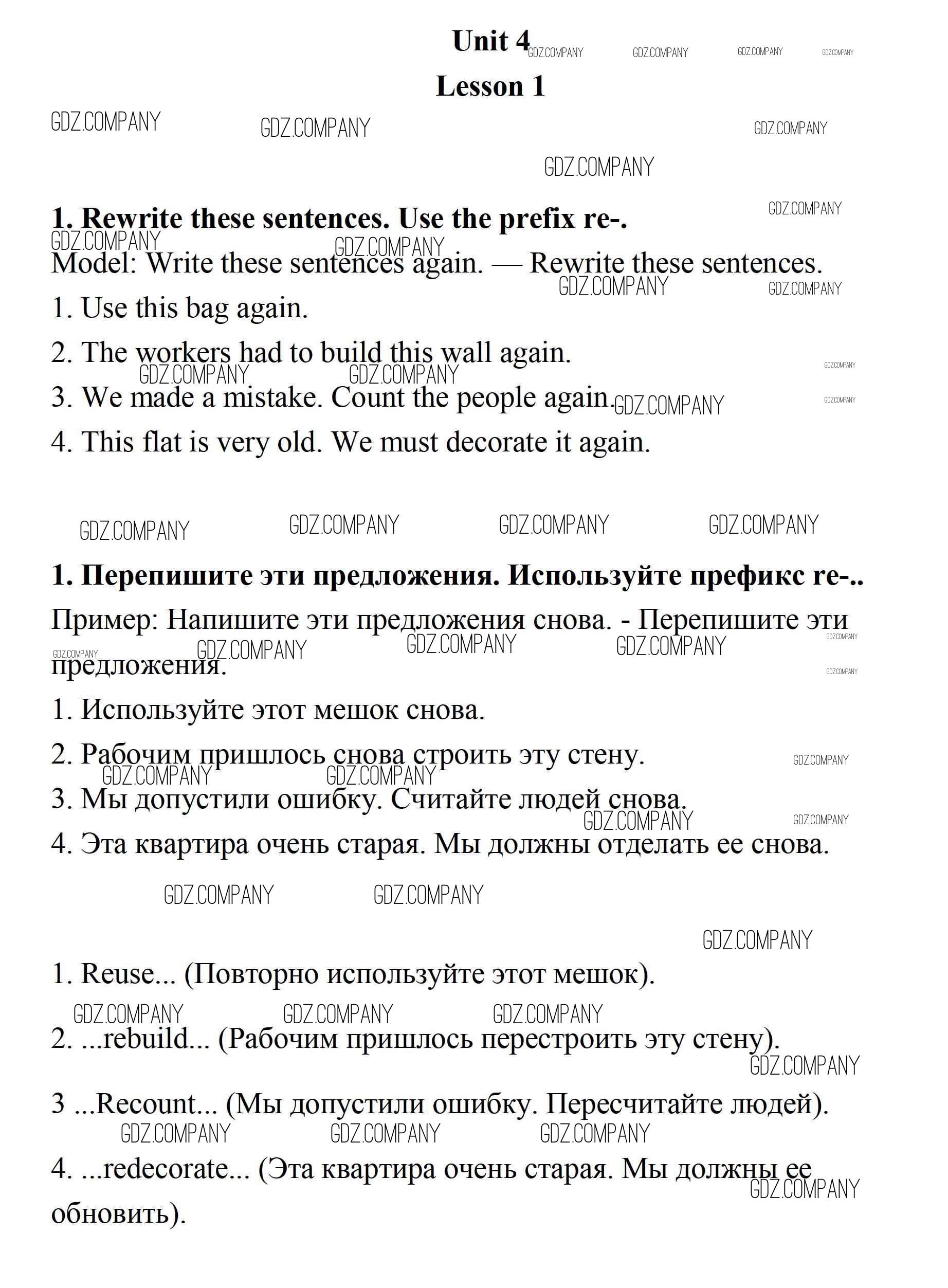 Unit 4

Lesson 1

GDZ.COMPANY

1. Rewrite these sentences. Use the prefix re-.

Model: Write these sentences again. — Rewrite these sentences.

1. Use this bag again.

2. The workers had to build this wall again.

3. We made a mistake. Count the people again.

4. This flat is very old. We must decorate it again.

1. Перепишите эти предложения. Используйте префикс re-..

Пример: Напишите эти предложения снова. - Перепишите эти предложения.

1. Используйте этот мешок снова.

2. Рабочим пришлось снова строить эту стену.

3. Мы допустили ошибку. Считайте людей снова.

4. Эта квартира очень старая. Мы должны отделать ее снова.

1. Reuse... (Повторно используйте этот мешок).

2. ...rebuild... (Рабочим пришлось перестроить эту стену).

3 ...Recount... (Мы допустили ошибку. Пересчитайте людей).

4. ...redecorate... (Эта квартира очень старая. Мы должны ее обновить).